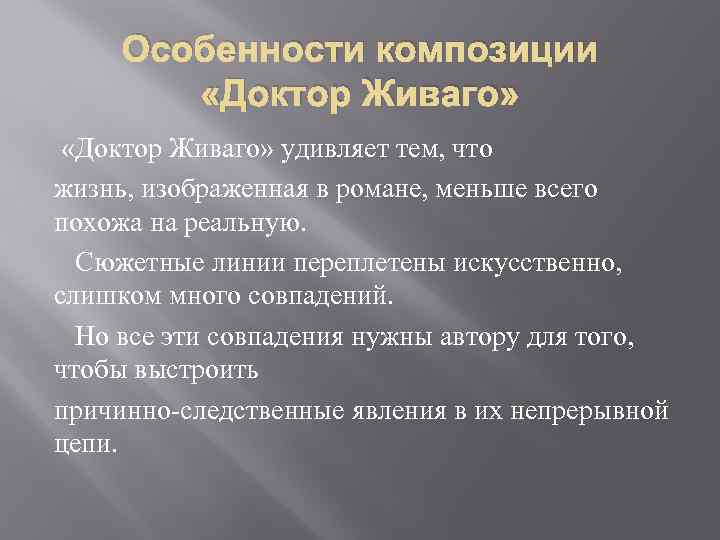 Особенности композиции «Доктор Живаго»

«Доктор Живаго» удивляет тем, что

жизнь, изображенная в романе, меньше всего похожа на реальную.

Сюжетные линии переплетены искусственно, слишком много совпадений.

Но все эти совпадения нужны автору для того, чтобы выстроить

причинно-следственные явления в их непрерывной цепи.